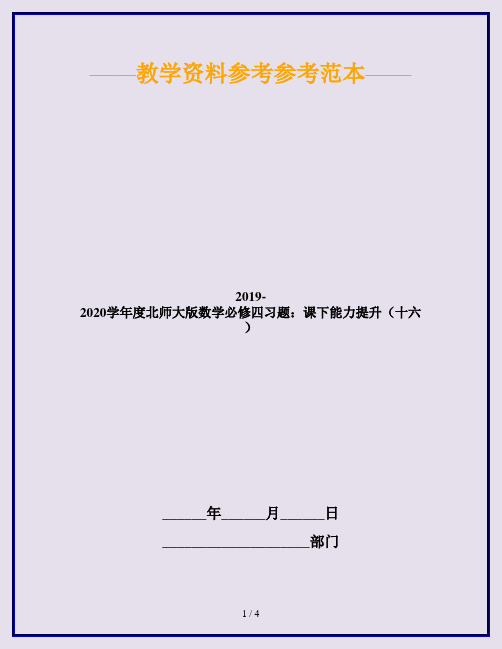 ——教学资料参考参考范本——

2019-2020学年度北师大版数学必修四习题：课下能力提升（十六）

______年______月______日

____________________部门

1 / 4